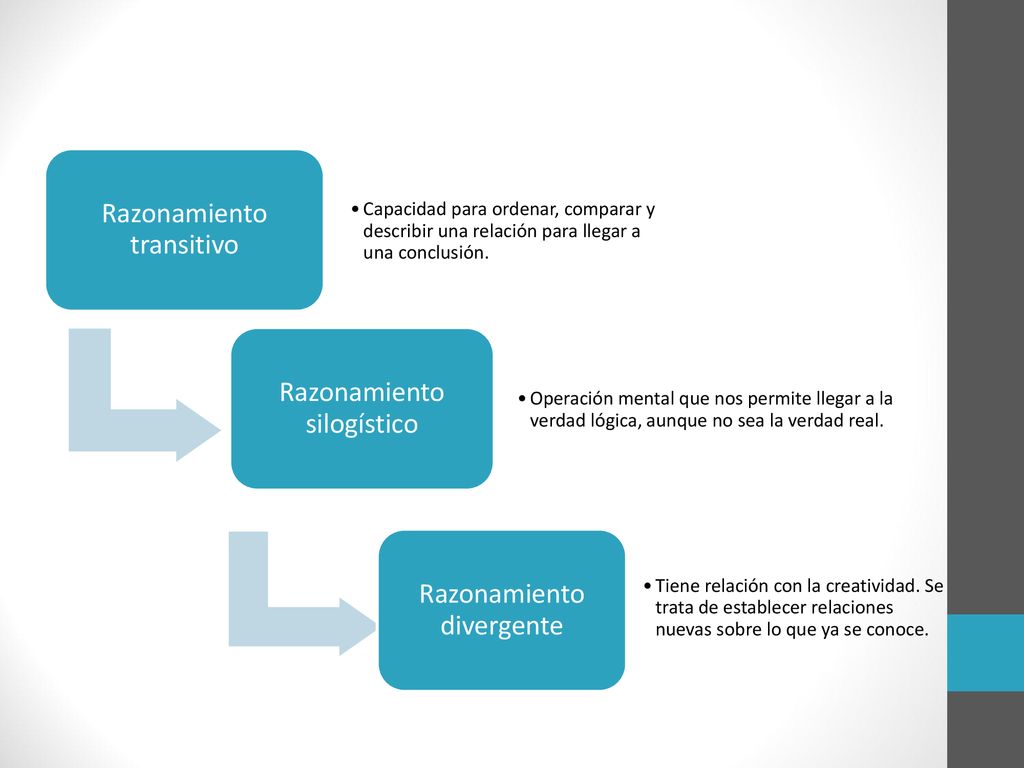 Razonamiento transitivo

• Capacidad para ordenar, comparar y describir una relación para llegar a una conclusión.

Razonamiento silogístico

• Operación mental que nos permite llegar a la verdad lógica, aunque no sea la verdad real.

Razonamiento divergente

• Tiene relación con la creatividad. Se trata de establecer relaciones nuevas sobre lo que ya se conoce.